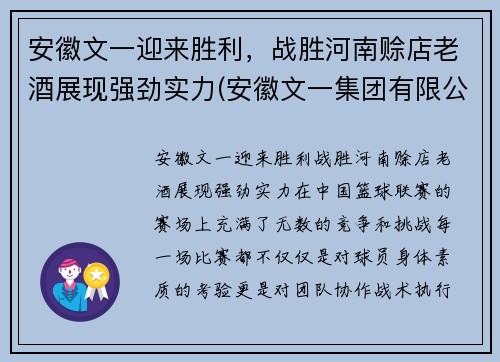 安徽文一迎来胜利，战胜河南赊店老酒展现强劲实力(安徽文一集团有限公

安徽文一迎来胜利战胜河南赊店老酒展现强劲实力在中国篮球联赛的赛场上充满了无数的竞争和挑战每一场比赛都不仅仅是对球员身体素质的考验更是对团队协作战术执行